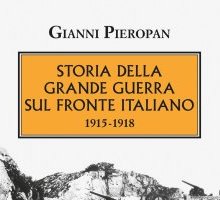 GIANNI PIEROPAN

STORIA DELLA GRANDE GUERRA SUL FRONTE ITALIANO
1915-1918